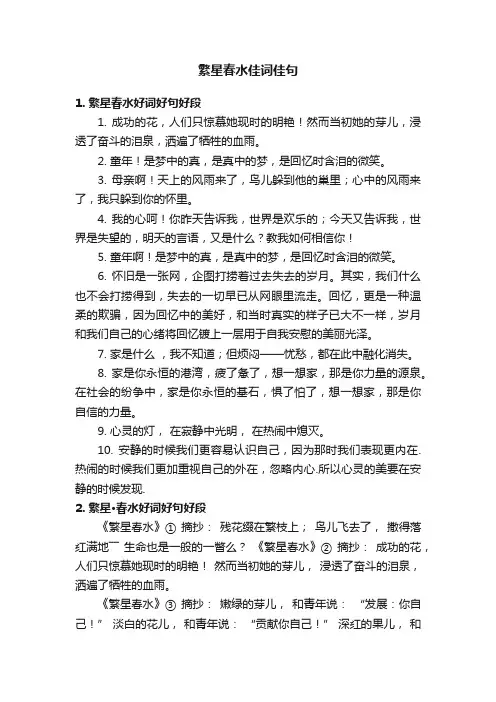 繁星春水佳词佳句

1. 繁星春水好词好句好段

1. 成功的花，人们只惊慕她现时的明艳！然而当初她的芽儿，浸透了奋斗的泪泉，洒遍了牺牲的血雨。

2. 童年！是梦中的真，是真中的梦，是回忆时含泪的微笑。

3. 母亲啊！天上的风雨来了，鸟儿躲到他的巢里；心中的风雨来了，我只躲到你的怀里。

4. 我的心呵！你昨天告诉我，世界是欢乐的；今天又告诉我，世界是失望的，明天的言语，又是什么？教我如何相信你！

5. 童年啊！是梦中的真，是真中的梦，是回忆时含泪的微笑。

6. 怀旧是一张网，企图打捞着过去失去的岁月。其实，我们什么也不会打捞得到，失去的一切早已从网眼里流走。回忆，更是一种温柔的欺骗，因为回忆中的美好，和当时真实的样子已大不一样，岁月和我们自己的心绪将回忆镀上一层用于自我安慰的美丽光泽。

7. 家是什么 ，我不知道；但烦闷——忧愁，都在此中融化消失。

8. 家是你永恒的港湾，疲了惫了，想一想家，那是你力量的源泉。在社会的纷争中，家是你永恒的基石，惧了怕了，想一想家，那是你自信的力量。

9. 心灵的灯， 在寂静中光明， 在热闹中熄灭。

10. 安静的时候我们更容易认识自己，因为那时我们表现更内在.热闹的时候我们更加重视自己的外在，忽略内心.所以心灵的美要在安静的时候发现.

2. 繁星·春水好词好句好段

《繁星春水》① 摘抄： 残花缀在繁枝上； 鸟儿飞去了， 撒得落红满地¯ 生命也是一般的一瞥么？ 《繁星春水》② 摘抄： 成功的花，人们只惊慕她现时的明艳！ 然而当初她的芽儿， 浸透了奋斗的泪泉，洒遍了牺牲的血雨。

《繁星春水》③ 摘抄： 嫩绿的芽儿， 和青年说： “发展：你自己！” 淡白的花儿， 和青年说： “贡献你自己！” 深红的果儿， 和